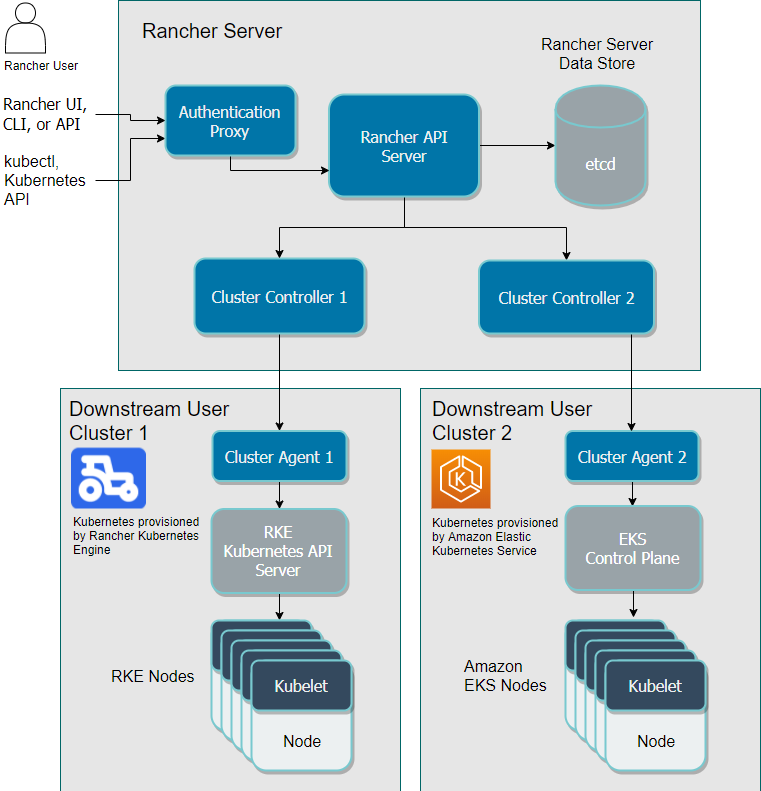 Rancher User

Rancher UI, CLI, or API

kubectl, Kubernetes API

Rancher Server

Authentication Proxy

Rancher API Server

Rancher Server Data Store

etcd

Cluster Controller 1

Cluster Controller 2

Downstream User Cluster 1

Kubernetes provisioned by Rancher Kubernetes Engine

Cluster Agent 1

RKE Kubernetes API Server

RKE Nodes

Kubelet

Node

Downstream User Cluster 2

Kubernetes provisioned by Amazon Elastic Kubernetes Service

Cluster Agent 2

EKS Control Plane

Amazon EKS Nodes

Kubelet

Node